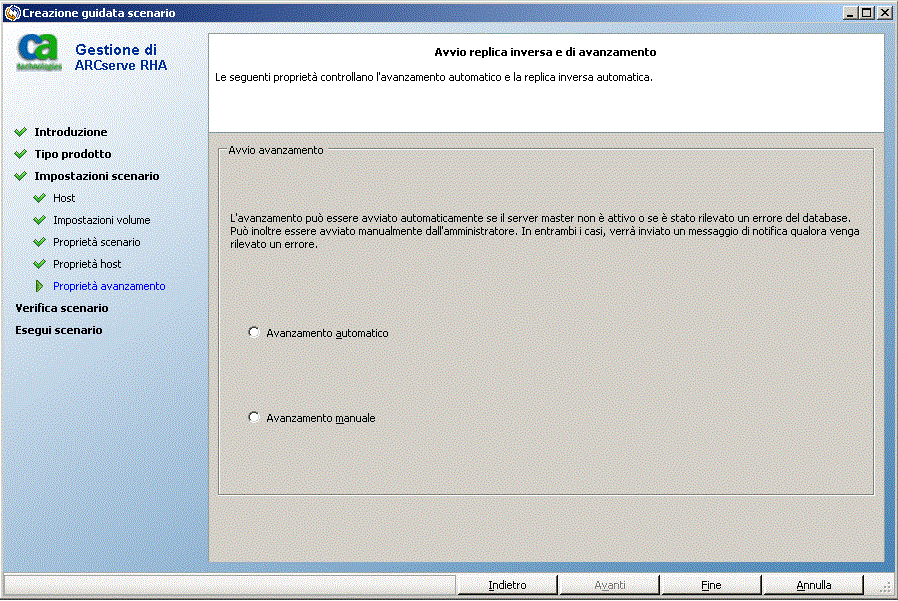 Creazione guidata scenario

ca technologies

Gestione di ARCserve RHA

Introduzione
Tipo prodotto
Impostazioni scenario
Host
Impostazioni volume
Proprietà scenario
Proprietà host
Proprietà avanzamento
Verifica scenario
Esegui scenario

Avvio replica inversa e di avanzamento

Le seguenti proprietà controllano l'avanzamento automatico e la replica inversa automatica.

Avvio avanzamento

L'avanzamento può essere avviato automaticamente se il server master non è attivo o se è stato rilevato un errore del database. Può inoltre essere avviato manualmente dall'amministratore. In entrambi i casi, verrà inviato un messaggio di notifica qualora venga rilevato un errore.

Avanzamento automatico

Avanzamento manuale

Indietro
Avanti
Fine
Annulla